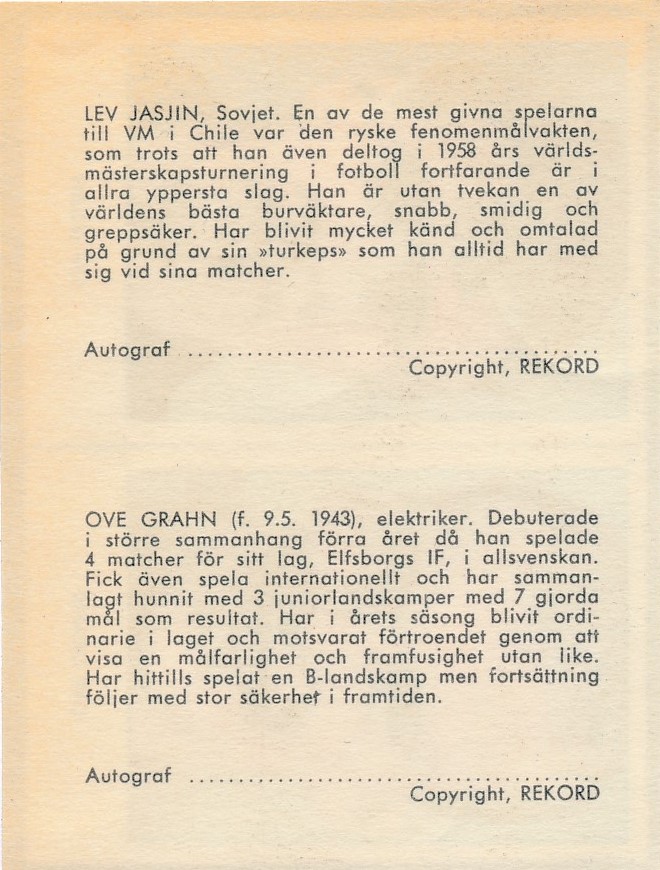 LEV JASJIN, Sovjet. En av de mest givna spelarna till VM i Chile var den ryske fenomenmålvakten, som trots att han även deltog i 1958 års världsmästerskapsturnering i fotboll fortfarande är i allra yppersta slag. Han är utan tvekan en av världens bästa burväktare, snabb, smidig och greppsäker. Har blivit mycket känd och omtalad på grund av sin »turkeps» som han alltid har med sig vid sina matcher.

Autograf ..........................................
Copyright, REKORD

OVE GRAHN (f. 9.5. 1943), elektriker. Debuterade i större sammanhang förra året då han spelade 4 matcher för sitt lag, Elfsborgs IF, i allsvenskan. Fick även spela internationellt och har sammanlagt hunnit med 3 juniorlandskamper med 7 gjorda mål som resultat. Har i årets säsong blivit ordinarie i laget och motsvarat förtroendet genom att visa en målfarlighet och framfusighet utan like. Har hittills spelat en B-landskamp men fortsättning följer med stor säkerhet i framtiden.

Autograf ..........................................
Copyright, REKORD